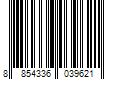 8 854336 039621